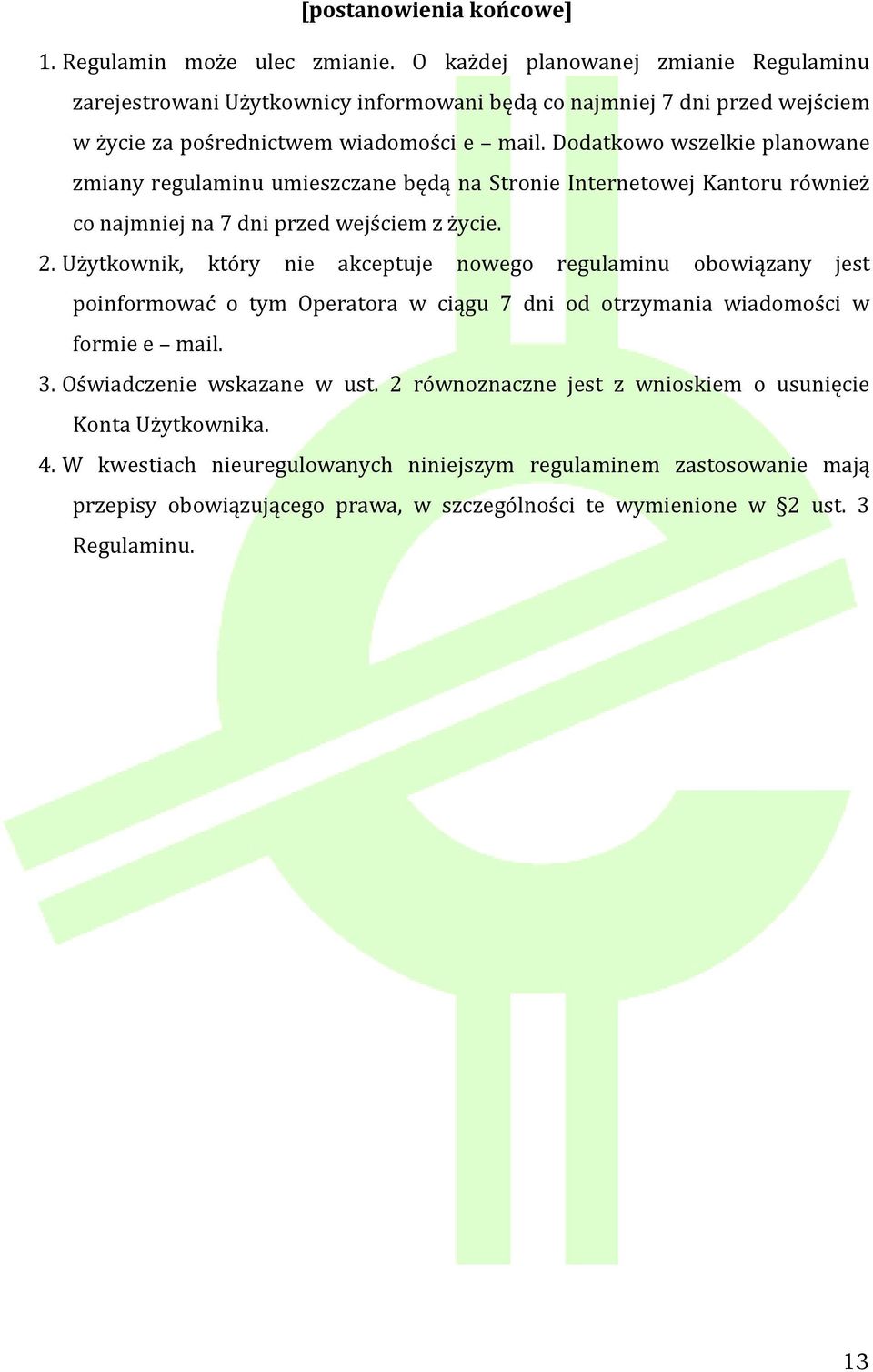 [postanowienia końcowe]

1. Regulamin może ulec zmianie. O każdej planowanej zmianie Regulaminu zarejestrowani Użytkownicy informowani będą co najmniej 7 dni przed wejściem w życie za pośrednictwem wiadomości e – mail. Dodatkowo wszelkie planowane zmiany regulaminu umieszczane będą na Stronie Internetowej Kantoru również co najmniej na 7 dni przed wejściem z życie.

2. Użytkownik, który nie akceptuje nowego regulaminu obowiązany jest poinformować o tym Operatora w ciągu 7 dni od otrzymania wiadomości w formie e – mail.

3. Oświadczenie wskazane w ust. 2 równoznaczne jest z wnioskiem o usunięcie Konta Użytkownika.

4. W kwestiach nieuregulowanych niniejszym regulaminem zastosowanie mają przepisy obowiązującego prawa, w szczególności te wymienione w §2 ust. 3 Regulaminu.

13